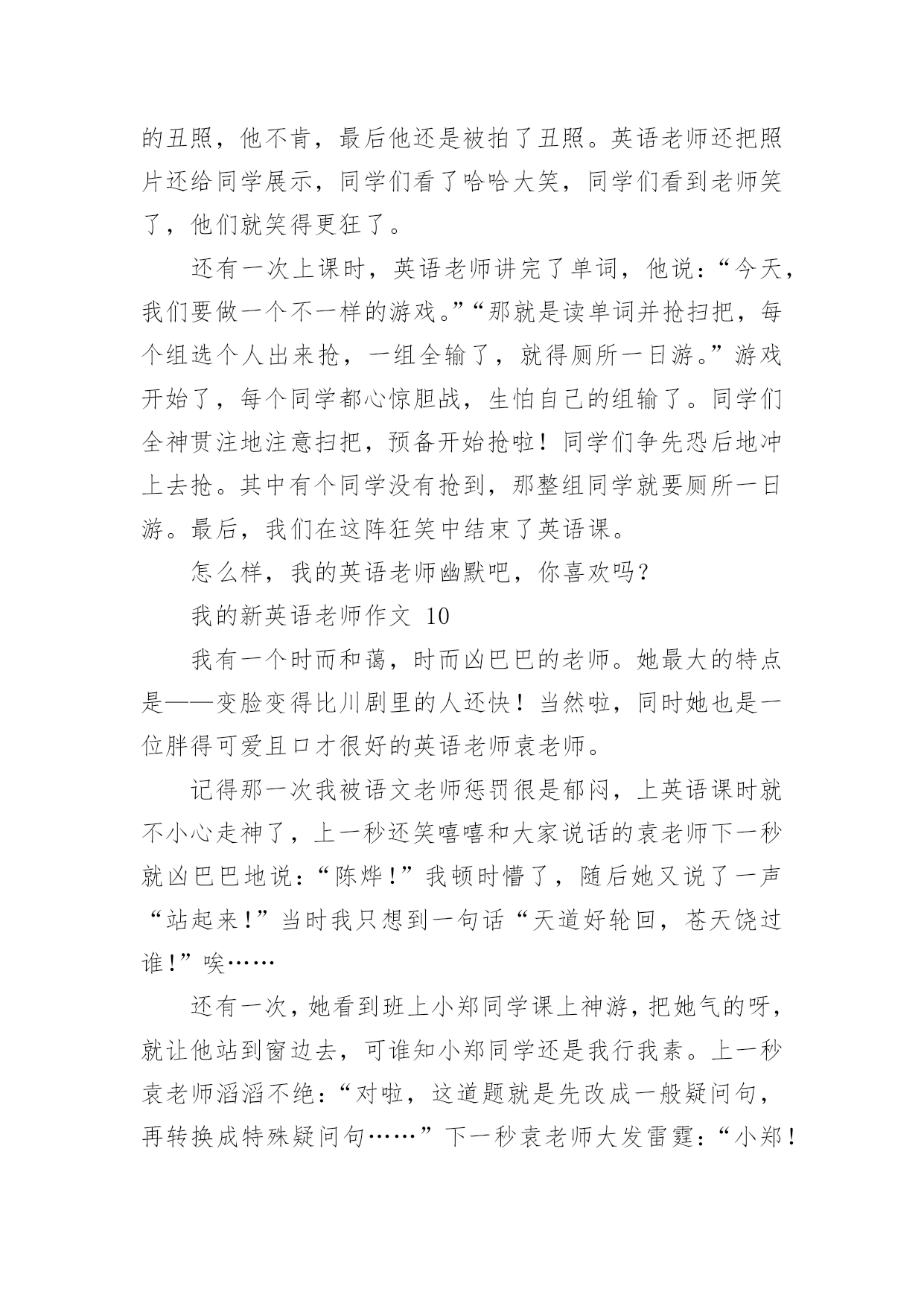 的丑照，他不肯，最后他还是被拍了丑照。英语老师还把照片还给同学展示，同学们看了哈哈大笑，同学们看到老师笑了，他们就笑得更狂了。

还有一次上课时，英语老师讲完了单词，他说：“今天，我们要做一个不一样的游戏。”“那就是读单词并抢扫把，每个组选个人出来抢，一组全输了，就得厕所一日游。”游戏开始了，每个同学都心惊胆战，生怕自己的组输了。同学们全神贯注地注意扫把，预备开始抢啦！同学们争先恐后地冲上去抢。其中有个同学没有抢到，那整组同学就要厕所一日游。最后，我们在这阵狂笑中结束了英语课。

怎么样，我的英语老师幽默吧，你喜欢吗？

我的新英语老师作文 10

我有一个时而和蔼，时而凶巴巴的老师。她最大的特点是——变脸变得比川剧里的人还快！当然啦，同时她也是一位胖得可爱且口才很好的英语老师袁老师。

记得那一次我被语文老师惩罚很是郁闷，上英语课时就不小心走神了，上一秒还笑嘻嘻和大家说话的袁老师下一秒就凶巴巴地说：“陈烨！”我顿时懵了，随后她又说了一声“站起来！”当时我只想到一句话“天道好轮回，苍天饶过谁！”唉……

还有一次，她看到班上小郑同学课上神游，把她气的呀，就让他站到窗边去，可谁知小郑同学还是我行我素。上一秒袁老师滔滔不绝：“对啦，这道题就是先改成一般疑问句，再转换成特殊疑问句……”下一秒袁老师大发雷霆：“小郑！